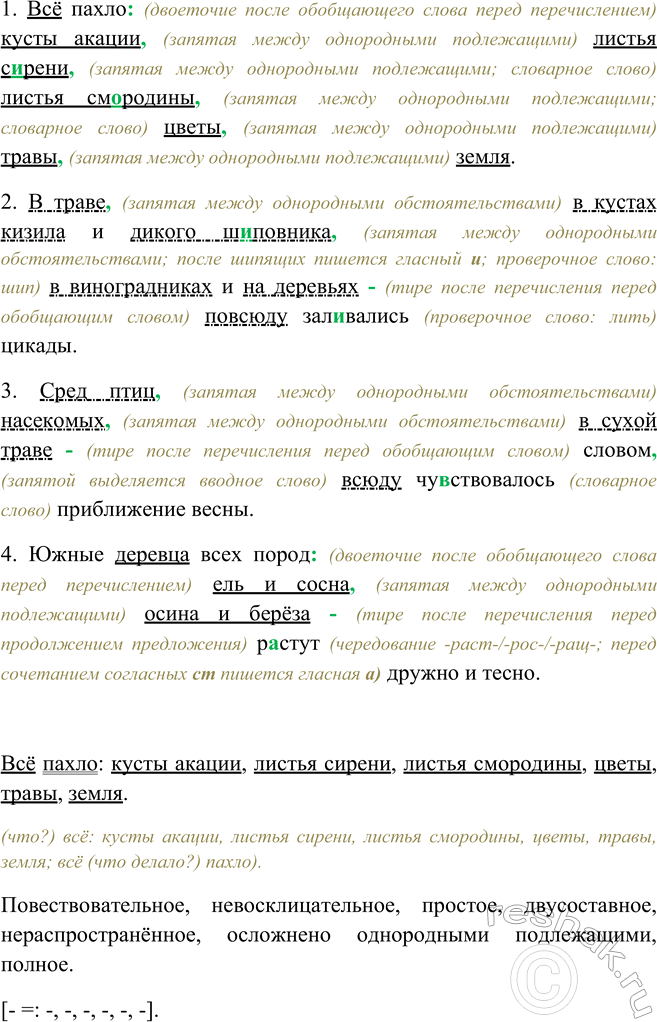 1. Всё пахло: (двоеточие после обобщающего слова перед перечислением) кусты акации, (запятая между однородными подлежащими) листья сирени, (запятая между однородными подлежащими; словарное слово) листья смородины, (запятая между однородными подлежащими; словарное слово) цветы, (запятая между однородными подлежащими) травы, (запятая между однородными подлежащими) земля.

2. В траве, (запятая между однородными обстоятельствами) в кустах кизила и дикого шиповника, (запятая между однородными обстоятельствами; после шипящих пишется гласный и; проверочное слово: шип) в виноградниках и на деревьях - (тире после перечисления перед обобщающим словом) повсюду заливались (проверочное слово: лить) цикады.

3. Сред птиц, (запятая между однородными обстоятельствами) насекомых, (запятая между однородными обстоятельствами) в сухой траве - (тире после перечисления перед обобщающим словом) словом, (запятой выделяется вводное слово) всюду чувствовалось (словарное слово) приближение весны.

4. Южные деревца всех пород: (двоеточие после обобщающего слова перед перечислением) ель и сосна, (запятая между однородными подлежащими) осина и берёза - (тире после перечисления перед продолжением предложения) растут (чередование -раст-/-рос-/-ращ-; перед сочетанием согласных ст пишется гласная а) дружно и тесно.

Всё пахло: кусты акации, листья сирени, листья смородины, цветы, травы, земля.

(что?) всё: кусты акации, листья сирени, листья смородины, цветы, травы, земля; всё (что делало?) пахло).

Повествовательное, невосклицательное, простое, двусоставное, нераспространённое, осложнено однородными подлежащими, полное.

[- =: -, -, -, -, -, -].

reshak.ru